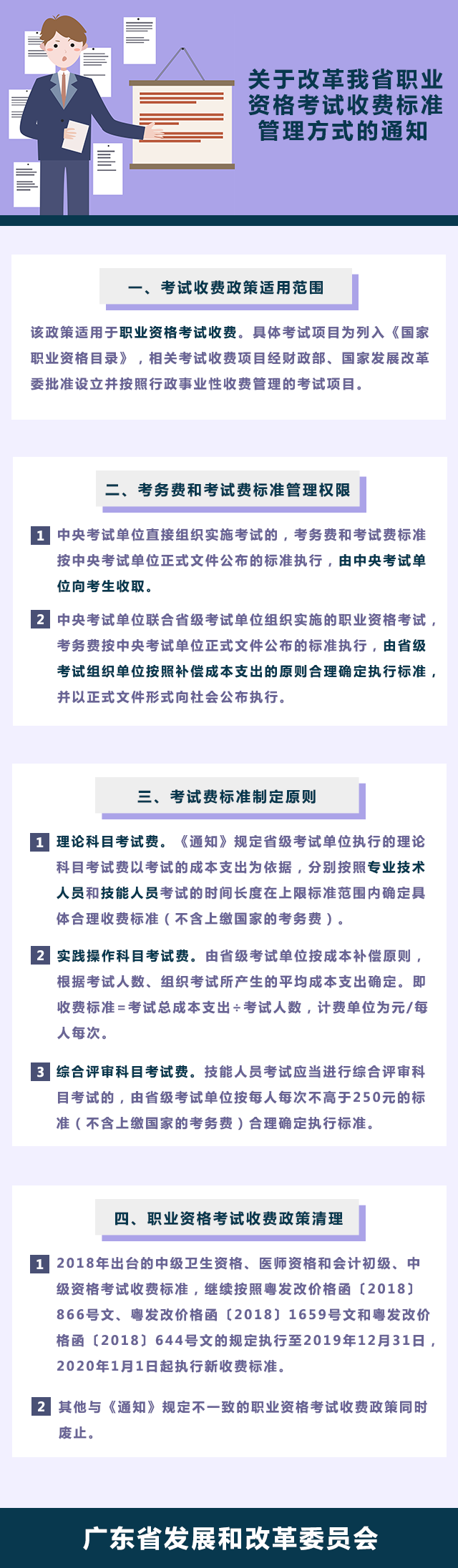 关于改革我省职业资格考试收费标准管理方式的通知

一、考试收费政策适用范围

该政策适用于职业资格考试收费。具体考试项目为列入《国家职业资格目录》，相关考试收费项目经财政部、国家发展改革委批准设立并按照行政事业性收费管理的考试项目。

二、考务费和考试费标准管理权限

1 中央考试单位直接组织实施考试的，考务费和考试费标准按中央考试单位正式文件公布的标准执行，由中央考试单位向考生收取。

2 中央考试单位联合省级考试单位组织实施的职业资格考试，考务费按中央考试单位正式文件公布的标准执行，由省级考试组织单位按照补偿成本支出的原则合理确定执行标准，并以正式文件形式向社会公布执行。

三、考试费标准制定原则

1 理论科目考试费。《通知》规定省级考试单位执行的理论科目考试费以考试的成本支出为依据，分别按照专业技术人员和技能人员考试的时间长度在上限标准范围内确定具体合理收费标准（不含上缴国家的考务费）。

2 实践操作科目考试费。由省级考试单位按成本补偿原则，根据考试人数、组织考试所产生的平均成本支出确定。即收费标准=考试总成本支出÷考试人数，计费单位为元/每人每次。

3 综合评审科目考试费。技能人员考试应当进行综合评审科目考试的，由省级考试单位按每人每次不高于250元的标准（不含上缴国家的考务费）合理确定执行标准。

四、职业资格考试收费政策清理

1 2018年出台的中级卫生资格、医师资格和会计初级、中级资格考试收费标准，继续按照粤发改价格函〔2018〕866号文、粤发改价格函〔2018〕1659号文和粤发改价格函〔2018〕644号文的规定执行至2019年12月31日，2020年1月1日起执行新收费标准。

2 其他与《通知》规定不一致的职业资格考试收费政策同时废止。

广东省发展和改革委员会